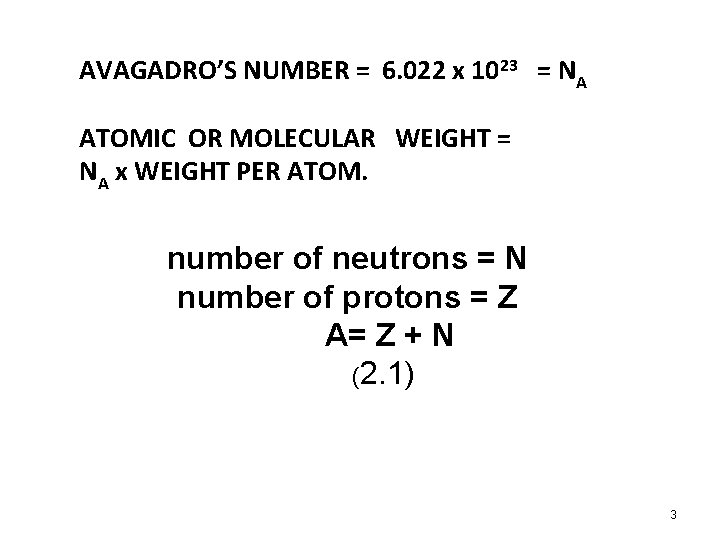 AVAGADRO'S NUMBER = $6.022 \times 10^{23}$ = $N_A$

ATOMIC OR MOLECULAR WEIGHT =
$N_A$ x WEIGHT PER ATOM.

number of neutrons = N
number of protons = Z
A= Z + N
(2.1)

3